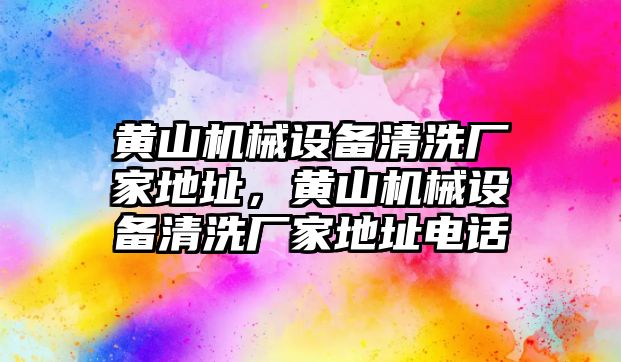 黄山机械设备清洗厂家地址，黄山机械设备清洗厂家地址电话